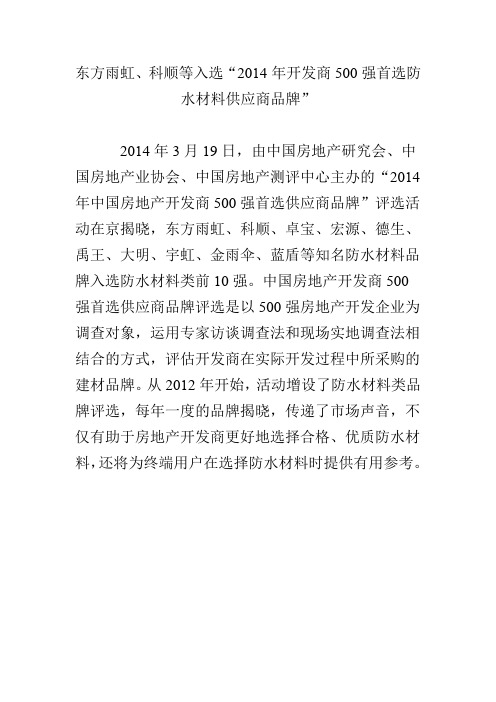 东方雨虹、科顺等入选“2014 年开发商 500 强首选防水材料供应商品牌”

2014 年 3 月 19 日，由中国房地产研究会、中国房地产业协会、中国房地产测评中心主办的“2014 年中国房地产开发商 500 强首选供应商品牌”评选活动在京揭晓，东方雨虹、科顺、卓宝、宏源、德生、禹王、大明、宇虹、金雨伞、蓝盾等知名防水材料品牌入选防水材料类前 10 强。中国房地产开发商 500 强首选供应商品牌评选是以 500 强房地产开发企业为调查对象，运用专家访谈调查法和现场实地调查法相结合的方式，评估开发商在实际开发过程中所采购的建材品牌。从 2012 年开始，活动增设了防水材料类品牌评选，每年一度的品牌揭晓，传递了市场声音，不仅有助于房地产开发商更好地选择合格、优质防水材料，还将为终端用户在选择防水材料时提供有用参考。